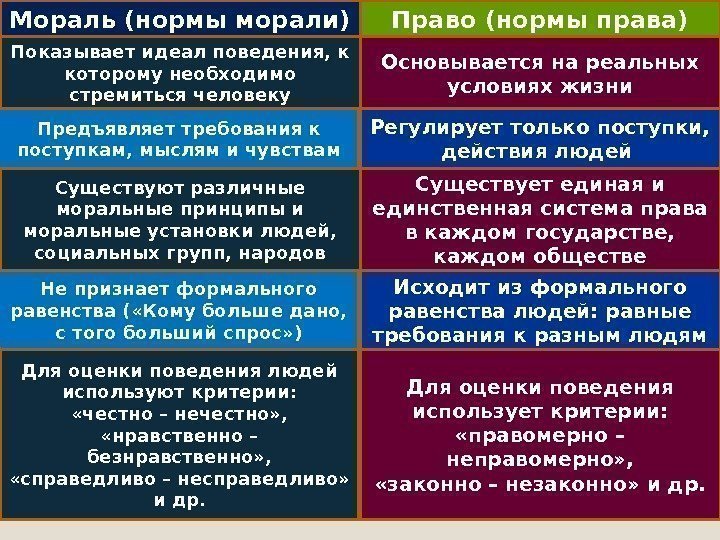 | Мораль (нормы морали) | Право (нормы права) |
|---|---|
| Показывает идеал поведения, к которому необходимо стремиться человеку | Основывается на реальных условиях жизни |
| Предъявляет требования к поступкам, мыслям и чувствам | Регулирует только поступки, действия людей |
| Существуют различные моральные принципы и моральные установки людей, социальных групп, народов | Существует единая и единственная система права в каждом государстве, каждом обществе |
| Не признает формального равенства («Кому больше дано, с того больший спрос») | Исходит из формального равенства людей: равные требования к разным людям |
| Для оценки поведения людей используют критерии: «честно – нечестно», «нравственно – безнравственно», «справедливо – несправедливо» и др. | Для оценки поведения использует критерии: «правомерно – неправомерно», «законно – незаконно» и др. |